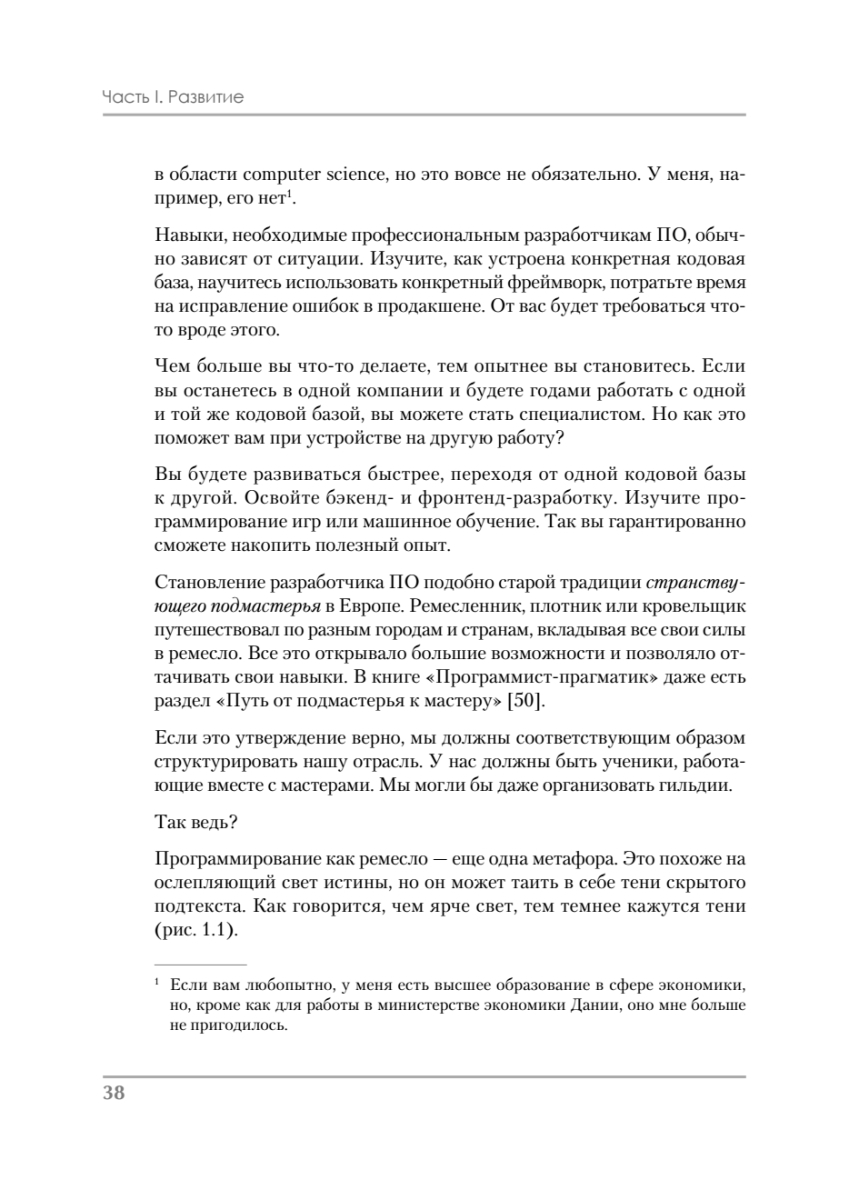 Часть I. Развитие

в области computer science, но это вовсе не обязательно. У меня, например, его нет$^1$.

Навыки, необходимые профессиональным разработчикам ПО, обычно зависят от ситуации. Изучите, как устроена конкретная кодовая база, научитесь использовать конкретный фреймворк, потратьте время на исправление ошибок в продакшене. От вас будет требоваться что-то вроде этого.

Чем больше вы что-то делаете, тем опытнее вы становитесь. Если вы останетесь в одной компании и будете годами работать с одной и той же кодовой базой, вы можете стать специалистом. Но как это поможет вам при устройстве на другую работу?

Вы будете развиваться быстрее, переходя от одной кодовой базы к другой. Освойте бэкенд- и фронтенд-разработку. Изучите программирование игр или машинное обучение. Так вы гарантированно сможете накопить полезный опыт.

Становление разработчика ПО подобно старой традиции странствующего подмастерья в Европе. Ремесленник, плотник или кровельщик путешествовал по разным городам и странам, вкладывая все свои силы в ремесло. Все это открывало большие возможности и позволяло оттачивать свои навыки. В книге «Программист-прагматик» даже есть раздел «Путь от подмастерья к мастеру» [50].

Если это утверждение верно, мы должны соответствующим образом структурировать нашу отрасль. У нас должны быть ученики, работающие вместе с мастерами. Мы могли бы даже организовать гильдии.

Так ведь?

Программирование как ремесло — еще одна метафора. Это похоже на ослепляющий свет истины, но он может таить в себе тени скрытого подтекста. Как говорится, чем ярче свет, тем темнее кажутся тени (рис. 1.1).

$^1$ Если вам любопытно, у меня есть высшее образование в сфере экономики, но, кроме как для работы в министерстве экономики Дании, оно мне больше не пригодилось.

38